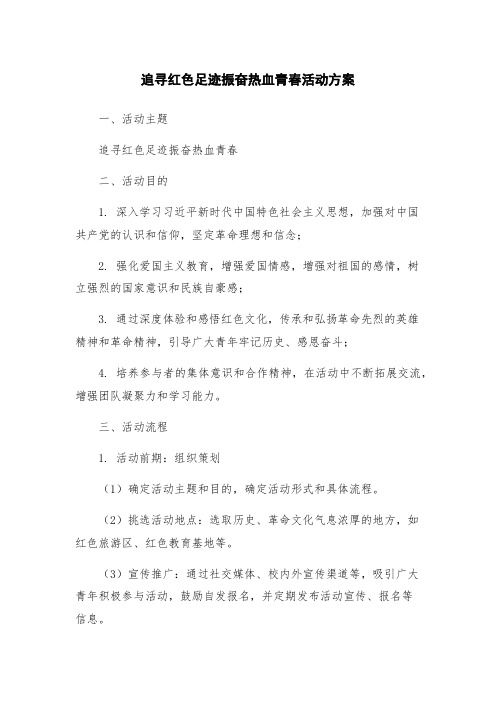 追寻红色足迹振奋热血青春活动方案

一、活动主题

追寻红色足迹振奋热血青春

二、活动目的

1. 深入学习习近平新时代中国特色社会主义思想，加强对中国共产党的认识和信仰，坚定革命理想和信念；

2. 强化爱国主义教育，增强爱国情感，增强对祖国的感情，树立强烈的国家意识和民族自豪感；

3. 通过深度体验和感悟红色文化，传承和弘扬革命先烈的英雄精神和革命精神，引导广大青年牢记历史、感恩奋斗；

4. 培养参与者的集体意识和合作精神，在活动中不断拓展交流，增强团队凝聚力和学习能力。

三、活动流程

1. 活动前期：组织策划

（1）确定活动主题和目的，确定活动形式和具体流程。

（2）挑选活动地点：选取历史、革命文化气息浓厚的地方，如红色旅游区、红色教育基地等。

（3）宣传推广：通过社交媒体、校内外宣传渠道等，吸引广大青年积极参与活动，鼓励自发报名，并定期发布活动宣传、报名等信息。